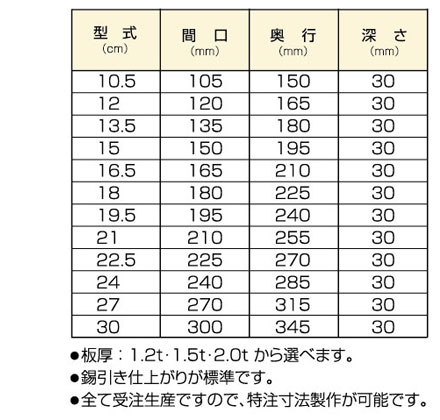 | 型 式 (cm) | 間 口 (mm) | 奥 行 (mm) | 深 さ (mm) |
|---|---|---|---|
| 10.5 | 105 | 150 | 30 |
| 12 | 120 | 165 | 30 |
| 13.5 | 135 | 180 | 30 |
| 15 | 150 | 195 | 30 |
| 16.5 | 165 | 210 | 30 |
| 18 | 180 | 225 | 30 |
| 19.5 | 195 | 240 | 30 |
| 21 | 210 | 255 | 30 |
| 22.5 | 225 | 270 | 30 |
| 24 | 240 | 285 | 30 |
| 27 | 270 | 315 | 30 |
| 30 | 300 | 345 | 30 |

●板厚：1.2t･1.5t･2.0t から選べます。
●錫引き仕上がりが標準です。
●全て受注生産ですので、特注寸法製作が可能です。